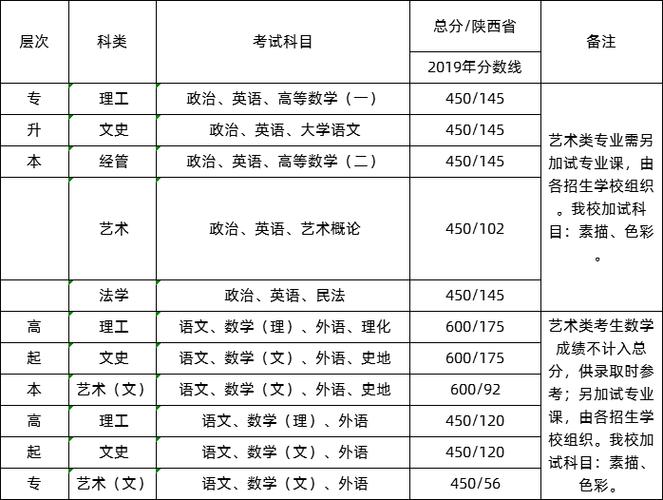 | 层次 | 科类 | 考试科目 | 总分/陕西省 2019年分数线 | 备注 |
|---|---|---|---|---|
| 专 | 理工 | 政治、英语、高等数学（一） | 450/145 | 艺术类专业需另加试专业课，由各招生学校组织。我校加试科目：素描、色彩。 |
| 升 | 文史 | 政治、英语、大学语文 | 450/145 | |
| 本 | 经管 | 政治、英语、高等数学（二） | 450/145 | |
| | 艺术 | 政治、英语、艺术概论 | 450/102 | |
| | 法学 | 政治、英语、民法 | 450/145 | |
| 高 | 理工 | 语文、数学（理）、外语、理化 | 600/175 | 艺术类考生数学成绩不计入总分，供录取时参考；另加试专业课，由各招生学校组织。我校加试科目：素描、色彩。 |
| 起 | 文史 | 语文、数学（文）、外语、史地 | 600/175 | |
| 本 | 艺术（文） | 语文、数学（文）、外语、史地 | 600/92 | |
| 高 | 理工 | 语文、数学（理）、外语 | 450/120 | |
| 起 | 文史 | 语文、数学（文）、外语 | 450/120 | |
| 专 | 艺术（文） | 语文、数学（文）、外语 | 450/56 | |